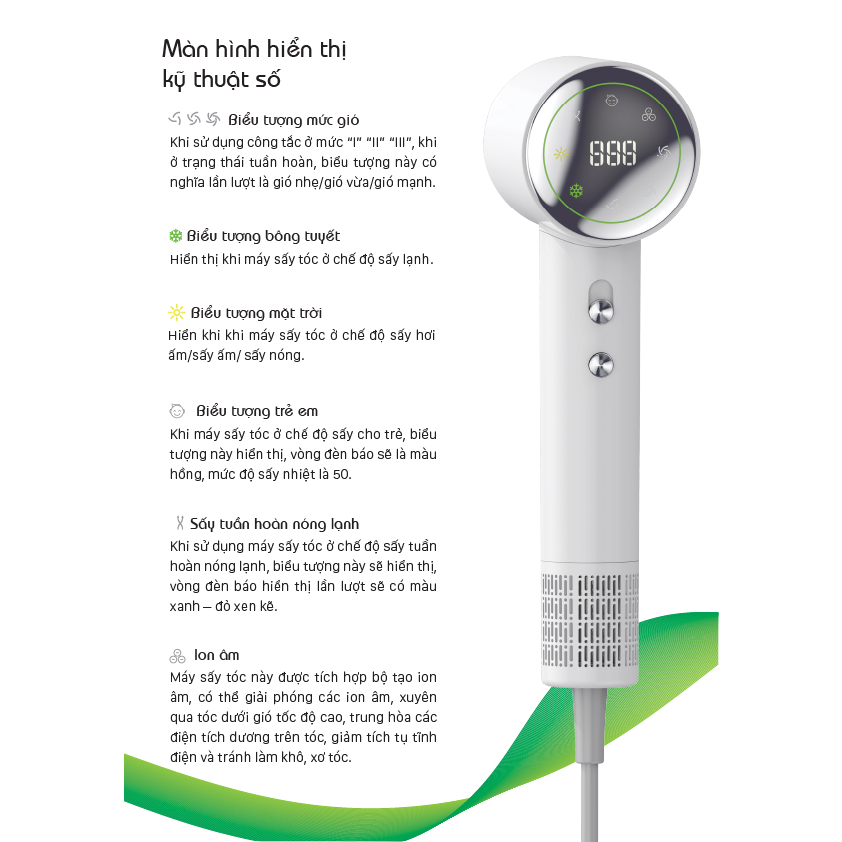 Màn hình hiển thị kỹ thuật số

Biểu tượng mức gió
Khi sử dụng công tắc ở mức "I" "II" "III", khi ở trạng thái tuần hoàn, biểu tượng này có nghĩa lần lượt là gió nhẹ/gió vừa/gió mạnh.

Biểu tượng bông tuyết
Hiển thị khi máy sấy tóc ở chế độ sấy lạnh.

Biểu tượng mặt trời
Hiển khi khi máy sấy tóc ở chế độ sấy hơi ấm/sấy ấm/ sấy nóng.

Biểu tượng trẻ em
Khi máy sấy tóc ở chế độ sấy cho trẻ, biểu tượng này hiển thị, vòng đèn báo sẽ là màu hồng, mức độ sấy nhiệt là 50.

Sấy tuần hoàn nóng lạnh
Khi sử dụng máy sấy tóc ở chế độ sấy tuần hoàn nóng lạnh, biểu tượng này sẽ hiển thị, vòng đèn báo hiển thị lần lượt sẽ có màu xanh – đỏ xen kẽ.

Ion âm
Máy sấy tóc này được tích hợp bộ tạo ion âm, có thể giải phóng các ion âm, xuyên qua tóc dưới gió tốc độ cao, trung hòa các điện tích dương trên tóc, giảm tích tụ tĩnh điện và tránh làm khô, xơ tóc.

888